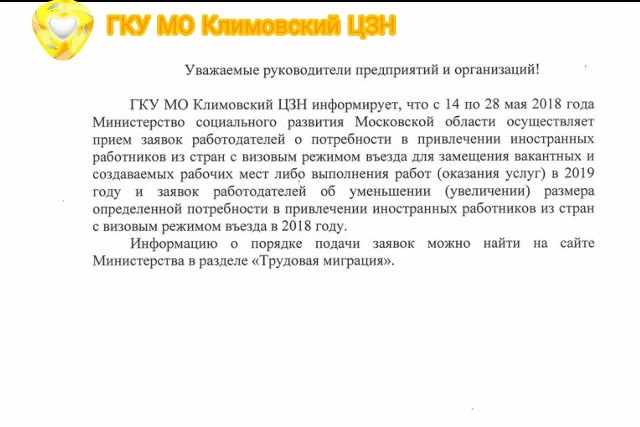 ГКУ МО Климовский ЦЗН

Уважаемые руководители предприятий и организаций!

ГКУ МО Климовский ЦЗН информирует, что с 14 по 28 мая 2018 года Министерство социального развития Московской области осуществляет прием заявок работодателей о потребности в привлечении иностранных работников из стран с визовым режимом въезда для замещения вакантных и создаваемых рабочих мест либо выполнения работ (оказания услуг) в 2019 году и заявок работодателей об уменьшении (увеличении) размера определенной потребности в привлечении иностранных работников из стран с визовым режимом въезда в 2018 году.

Информацию о порядке подачи заявок можно найти на сайте Министерства в разделе «Трудовая миграция».